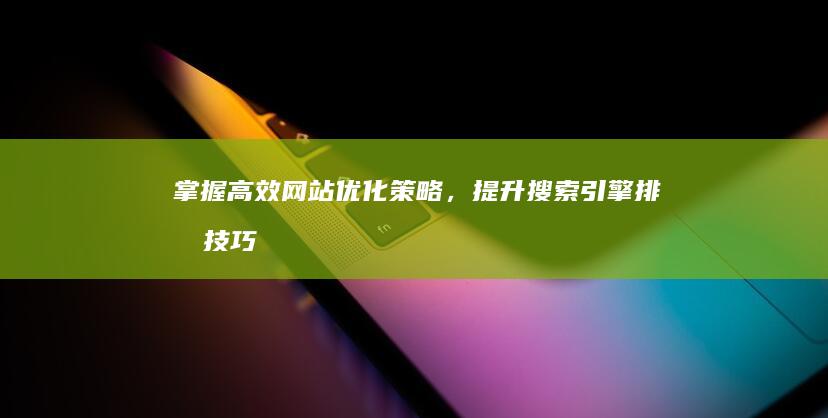 掌握高效网站优化策略，提升搜索引擎排 技巧

fn